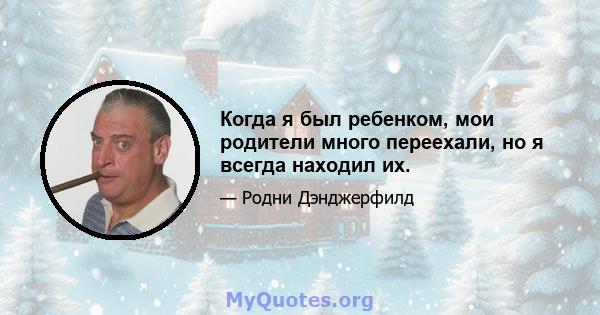 Когда я был ребенком, мои родители много переехали, но я всегда находил их.

— Родни Дэнджерфилд

MyQuotes.org